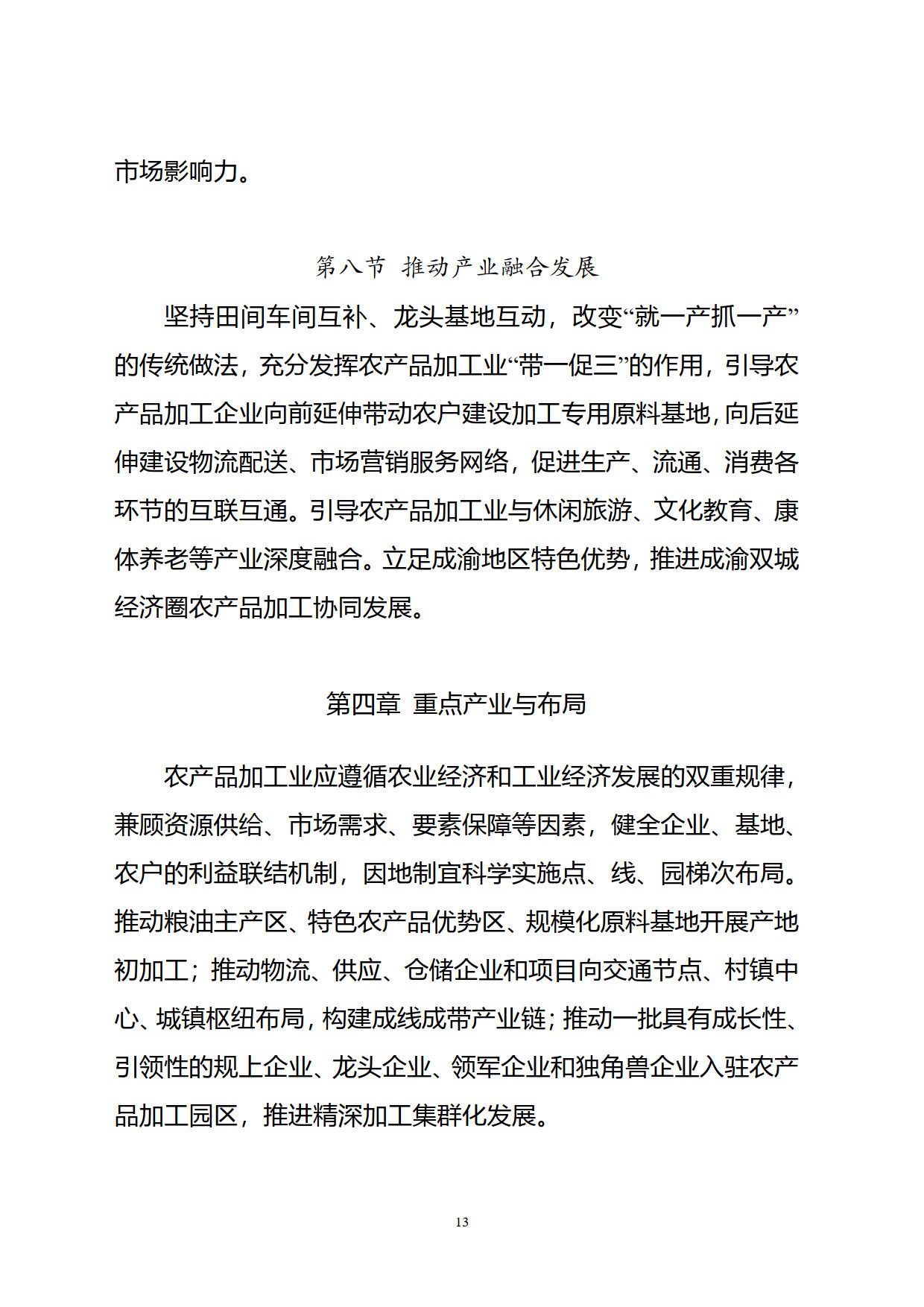 市场影响力。

第八节 推动产业融合发展

坚持田间车间互补、龙头基地互动，改变“就一产抓一产”的传统做法，充分发挥农产品加工业“带一促三”的作用，引导农产品加工企业向前延伸带动农户建设加工专用原料基地，向后延伸建设物流配送、市场营销服务网络，促进生产、流通、消费各环节的互联互通。引导农产品加工业与休闲旅游、文化教育、康体养老等产业深度融合。立足成渝地区特色优势，推进成渝双城经济圈农产品加工协同发展。

第四章 重点产业与布局

农产品加工业应遵循农业经济和工业经济发展的双重规律，兼顾资源供给、市场需求、要素保障等因素，健全企业、基地、农户的利益联结机制，因地制宜科学实施点、线、园梯次布局。推动粮油主产区、特色农产品优势区、规模化原料基地开展产地初加工；推动物流、供应、仓储企业和项目向交通节点、村镇中心、城镇枢纽布局，构建成线成带产业链；推动一批具有成长性、引领性的规上企业、龙头企业、领军企业和独角兽企业入驻农产品加工园区，推进精深加工集群化发展。

13